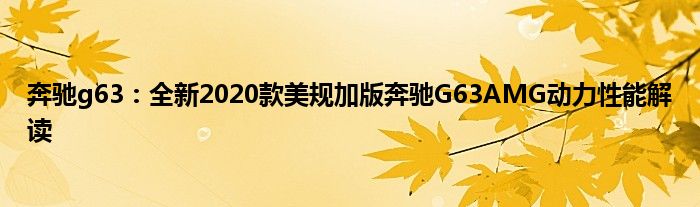 奔驰g63：全新2020款美规加版奔驰G63AMG动力性能解读